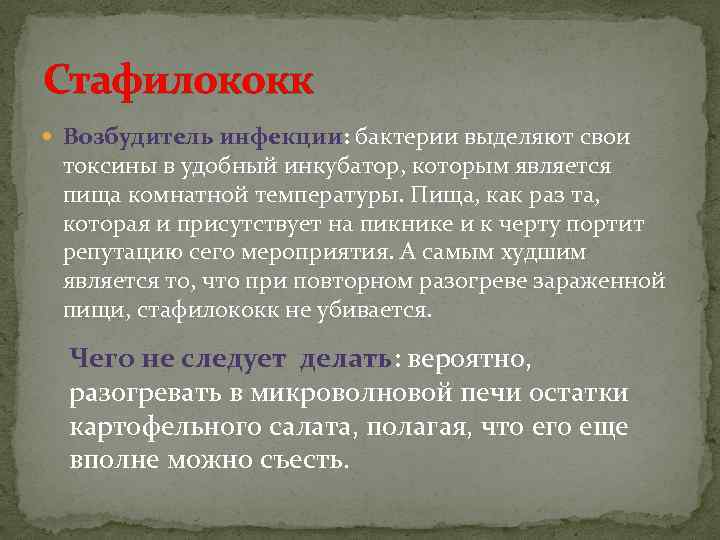 Стафилококк

• Возбудитель инфекции: бактерии выделяют свои токсины в удобный инкубатор, которым является пища комнатной температуры. Пища, как раз та, которая и присутствует на пикнике и к черту портит репутацию сего мероприятия. А самым худшим является то, что при повторном разогреве зараженной пищи, стафилококк не убивается.

Чего не следует делать: вероятно, разогревать в микроволновой печи остатки картофельного салата, полагая, что его еще вполне можно съесть.